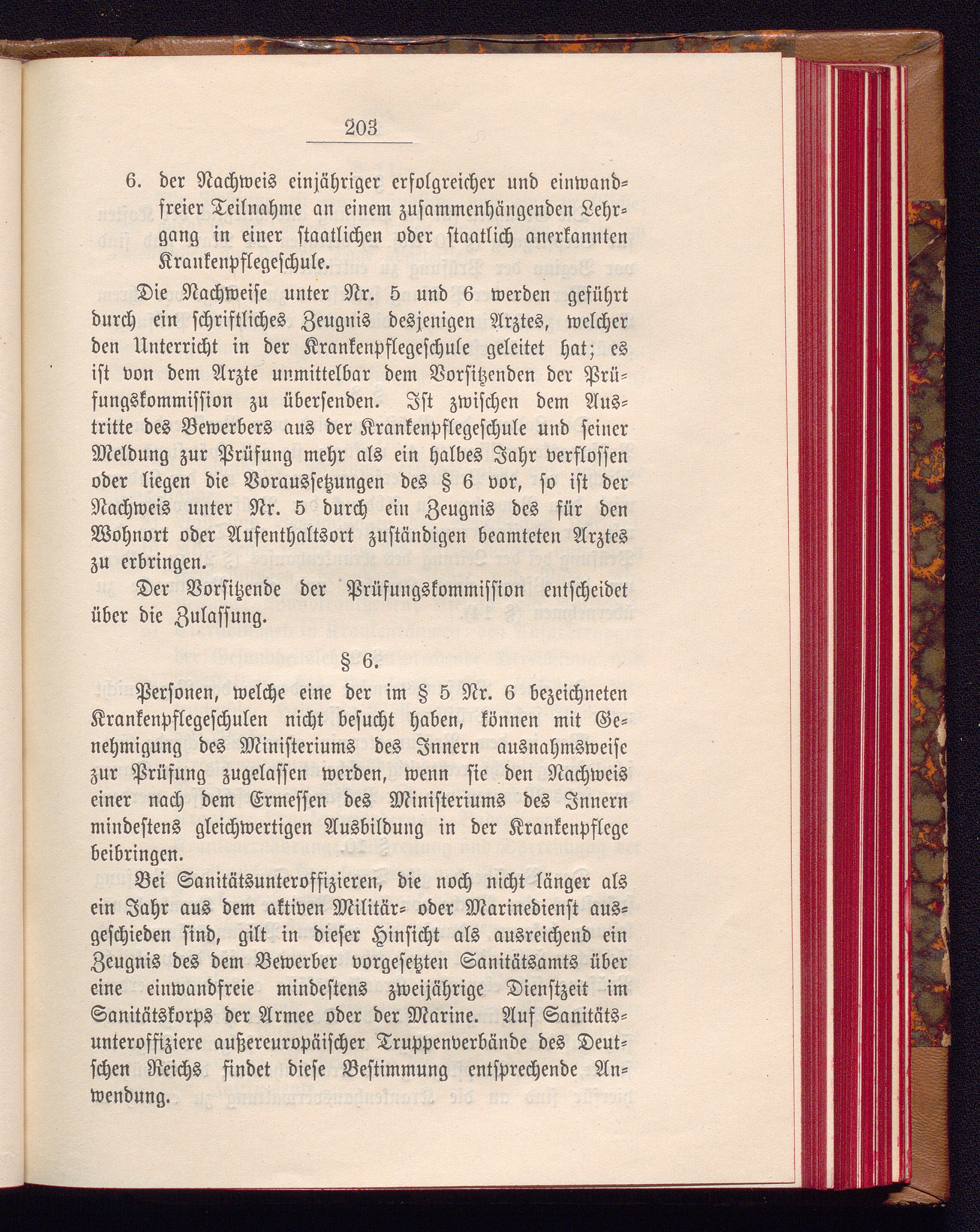 203

6. der Nachweis einjähriger erfolgreicher und einwandfreier Teilnahme an einem zusammenhängenden Lehrgang in einer staatlichen oder staatlich anerkannten Krankenpflegeschule.

Die Nachweise unter Nr. 5 und 6 werden geführt durch ein schriftliches Zeugnis desjenigen Arztes, welcher den Unterricht in der Krankenpflegeschule geleitet hat; es ist von dem Arzte unmittelbar dem Vorsitzenden der Prüfungskommission zu übersenden. Ist zwischen dem Austritte des Bewerbers aus der Krankenpflegeschule und seiner Meldung zur Prüfung mehr als ein halbes Jahr verflossen oder liegen die Voraussetzungen des § 6 vor, so ist der Nachweis unter Nr. 5 durch ein Zeugnis des für den Wohnort oder Aufenthaltsort zuständigen beamteten Arztes zu erbringen.

Der Vorsitzende der Prüfungskommission entscheidet über die Zulassung.

§ 6.

Personen, welche eine der im § 5 Nr. 6 bezeichneten Krankenpflegeschulen nicht besucht haben, können mit Genehmigung des Ministeriums des Innern ausnahmsweise zur Prüfung zugelassen werden, wenn sie den Nachweis einer nach dem Ermessen des Ministeriums des Innern mindestens gleichwertigen Ausbildung in der Krankenpflege beibringen.

Bei Sanitätsunteroffizieren, die noch nicht länger als ein Jahr aus dem aktiven Militär- oder Marinedienst ausgeschieden sind, gilt in dieser Hinsicht als ausreichend ein Zeugnis des dem Bewerber vorgesetzten Sanitätsamts über eine einwandfreie mindestens zweijährige Dienstzeit im Sanitätskorps der Armee oder der Marine. Auf Sanitätsunteroffiziere außereuropäischer Truppenverbände des Deutschen Reichs findet diese Bestimmung entsprechende Anwendung.